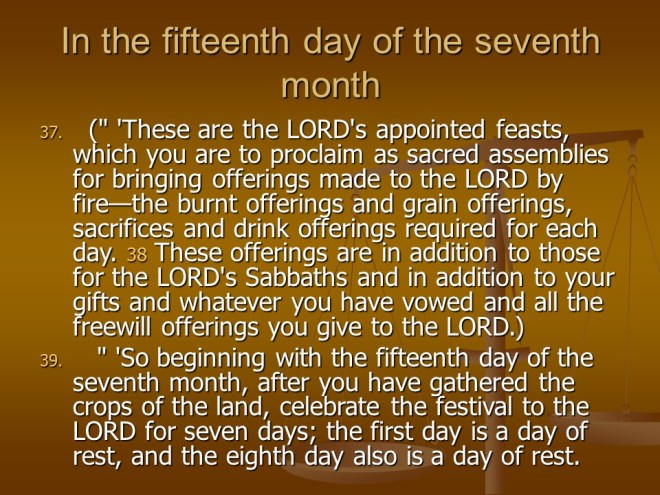 In the fifteenth day of the seventh month

37. (" 'These are the LORD's appointed feasts, which you are to proclaim as sacred assemblies for bringing offerings made to the LORD by fire—the burnt offerings and grain offerings, sacrifices and drink offerings required for each day. 38 These offerings are in addition to those for the LORD's Sabbaths and in addition to your gifts and whatever you have vowed and all the freewill offerings you give to the LORD.)

39. " 'So beginning with the fifteenth day of the seventh month, after you have gathered the crops of the land, celebrate the festival to the LORD for seven days; the first day is a day of rest, and the eighth day also is a day of rest.